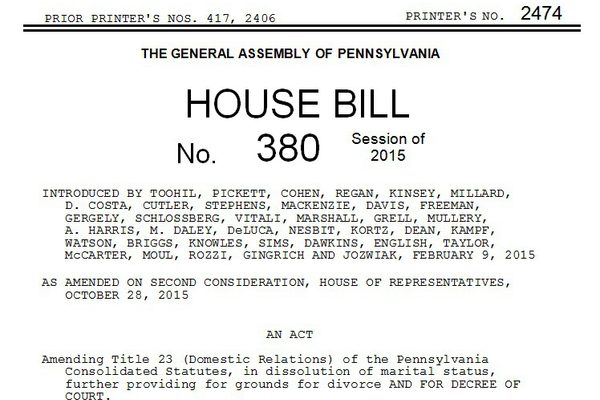 PRIOR PRINTER'S NOS. 417, 2406                    PRINTER'S NO. 2474

THE GENERAL ASSEMBLY OF PENNSYLVANIA

HOUSE BILL

No. 380 Session of 2015

INTRODUCED BY TOOHIL, PICKETT, COHEN, REGAN, KINSEY, MILLARD, D. COSTA, CUTLER, STEPHENS, MACKENZIE, DAVIS, FREEMAN, GERGELY, SCHLOSSBERG, VITALI, MARSHALL, GRELL, MULLERY, A. HARRIS, M. DALEY, DeLUCA, NESBIT, KORTZ, DEAN, KAMPF, WATSON, BRIGGS, KNOWLES, SIMS, DAWKINS, ENGLISH, TAYLOR, McCARTER, MOUL, ROZZI, GINGRICH AND JOZWIAK, FEBRUARY 9, 2015

AS AMENDED ON SECOND CONSIDERATION, HOUSE OF REPRESENTATIVES, OCTOBER 28, 2015

AN ACT

Amending Title 23 (Domestic Relations) of the Pennsylvania Consolidated Statutes, in dissolution of marital status, further providing for grounds for divorce AND FOR DECREE OF COURT.